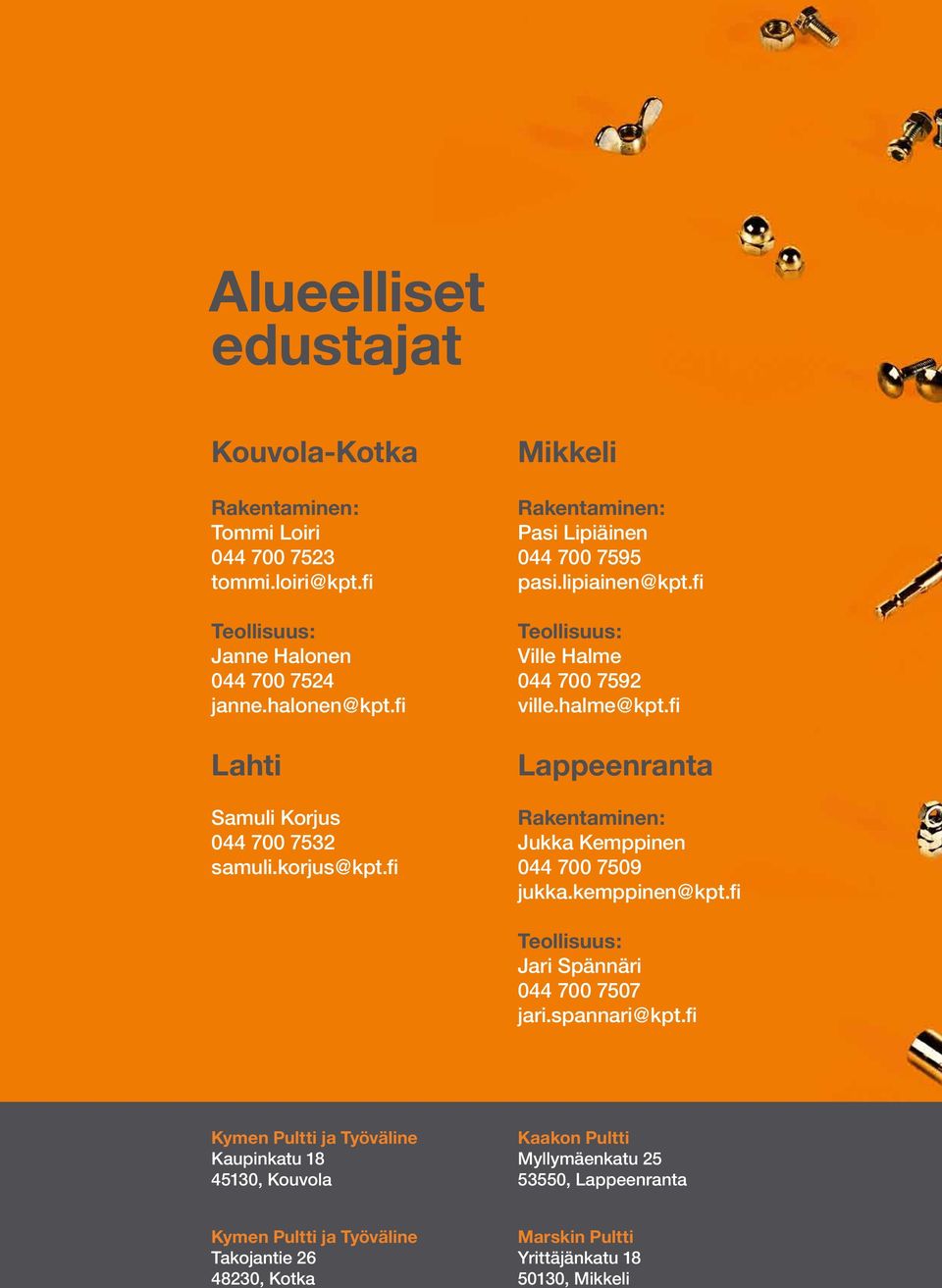 Alueelliset edustajat

Kouvola-Kotka

Rakentaminen:
Tommi Loiri
044 700 7523
tommi.loiri@kpt.fi

Teollisuus:
Janne Halonen
044 700 7524
janne.halonen@kpt.fi

Lahti

Samuli Korjus
044 700 7532
samuli.korjus@kpt.fi

Mikkeli

Rakentaminen:
Pasi Lipiäinen
044 700 7595
pasi.lipiainen@kpt.fi

Teollisuus:
Ville Halme
044 700 7592
ville.halme@kpt.fi

Lappeenranta

Rakentaminen:
Jukka Kemppinen
044 700 7509
jukka.kemppinen@kpt.fi

Teollisuus:
Jari Spännäri
044 700 7507
jari.spannari@kpt.fi

Kymen Pultti ja Työväline
Kaupinkatu 18
45130, Kouvola

Kymen Pultti ja Työväline
Takojantie 26
48230, Kotka

Kaakon Pultti
Myllymäenkatu 25
53550, Lappeenranta

Marskin Pultti
Yrittäjänkatu 18
50130, Mikkeli